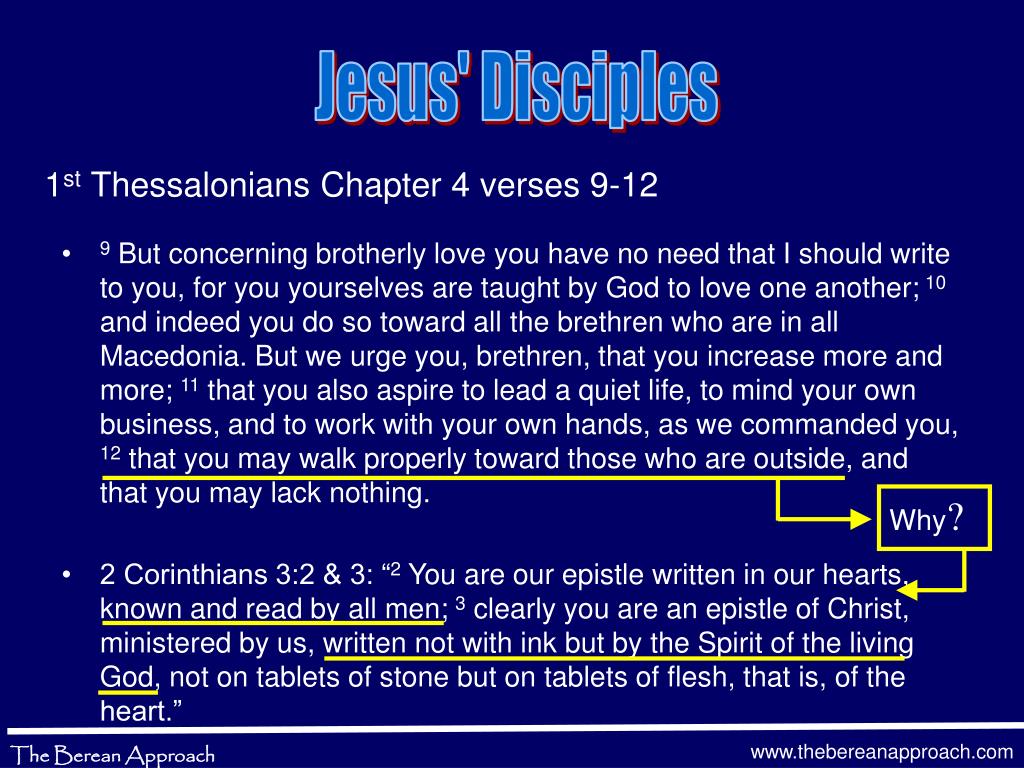 Jesus' Disciples

1$^{st}$ Thessalonians Chapter 4 verses 9-12

• $^{9}$ But concerning brotherly love you have no need that I should write to you, for you yourselves are taught by God to love one another; $^{10}$ and indeed you do so toward all the brethren who are in all Macedonia. But we urge you, brethren, that you increase more and more; $^{11}$ that you also aspire to lead a quiet life, to mind your own business, and to work with your own hands, as we commanded you, $^{12}$ that you may walk properly toward those who are outside, and that you may lack nothing.

Why?

• 2 Corinthians 3:2 & 3: “$^{2}$ You are our epistle written in our hearts, known and read by all men; $^{3}$ clearly you are an epistle of Christ, ministered by us, written not with ink but by the Spirit of the living God, not on tablets of stone but on tablets of flesh, that is, of the heart.”

The Berean Approach

www.thebereanapproach.com